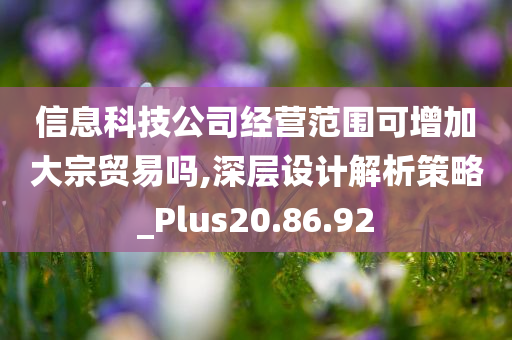 信息科技公司经营范围可增加大宗贸易吗,深层设计解析策略_Plus20.86.92